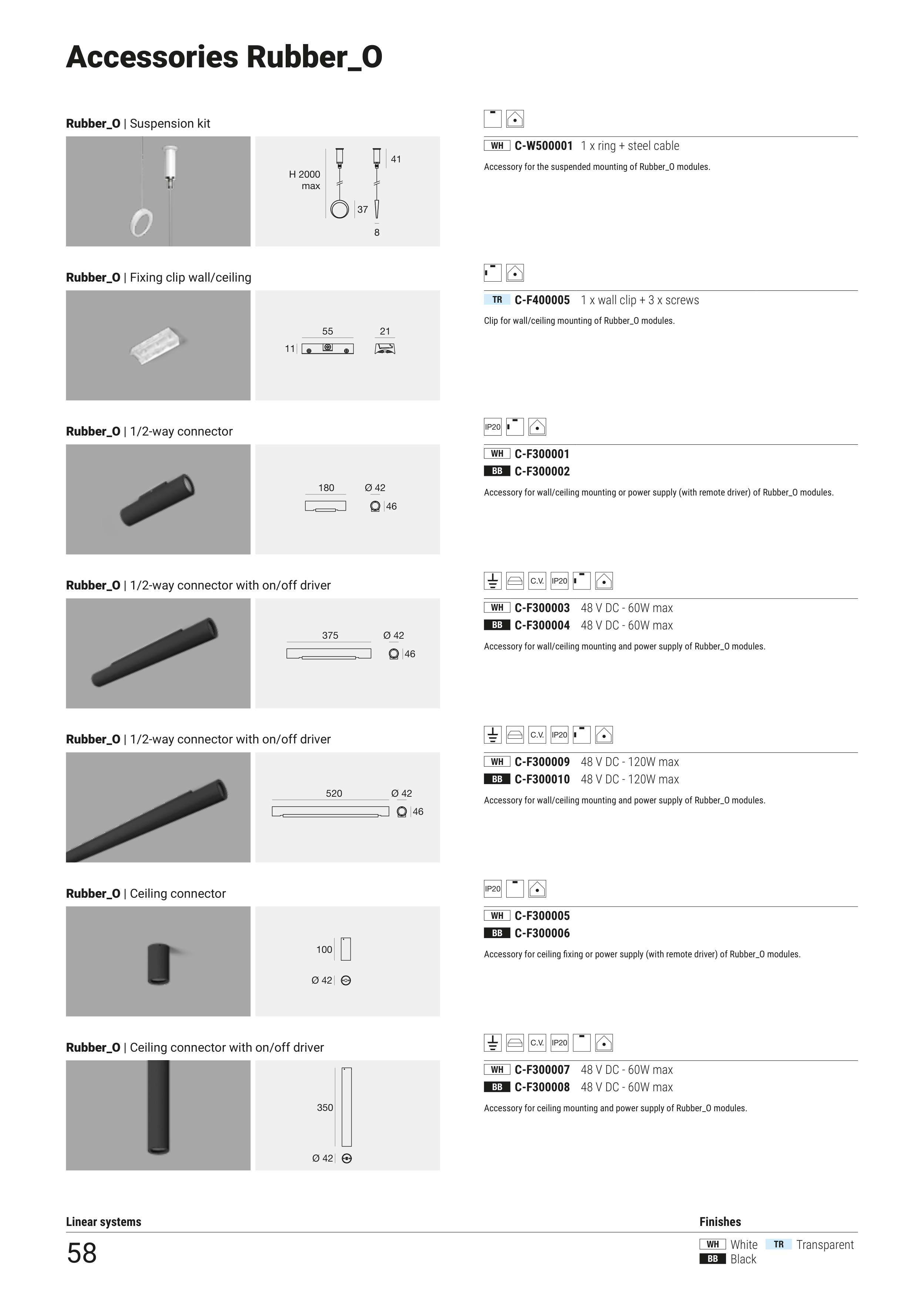 Accessories Rubber_O

Rubber_O | Suspension kit

H 2000 max
41
37
8

WH C-W500001 1 x ring + steel cable

Accessory for the suspended mounting of Rubber_O modules.

Rubber_O | Fixing clip wall/ceiling

55
21
11

TR C-F400005 1 x wall clip + 3 x screws

Clip for wall/ceiling mounting of Rubber_O modules.

Rubber_O | 1/2-way connector

180
Ø 42
46

IP20

WH C-F300001
BB C-F300002

Accessory for wall/ceiling mounting or power supply (with remote driver) of Rubber_O modules.

Rubber_O | 1/2-way connector with on/off driver

375
Ø 42
46

C.V. IP20

WH C-F300003 48 V DC - 60W max
BB C-F300004 48 V DC - 60W max

Accessory for wall/ceiling mounting and power supply of Rubber_O modules.

Rubber_O | 1/2-way connector with on/off driver

520
Ø 42
46

C.V. IP20

WH C-F300009 48 V DC - 120W max
BB C-F300010 48 V DC - 120W max

Accessory for wall/ceiling mounting and power supply of Rubber_O modules.

Rubber_O | Ceiling connector

100
Ø 42

IP20

WH C-F300005
BB C-F300006

Accessory for ceiling fixing or power supply (with remote driver) of Rubber_O modules.

Rubber_O | Ceiling connector with on/off driver

350
Ø 42

C.V. IP20

WH C-F300007 48 V DC - 60W max
BB C-F300008 48 V DC - 60W max

Accessory for ceiling mounting and power supply of Rubber_O modules.

Linear systems
58

Finishes
WH White TR Transparent
BB Black